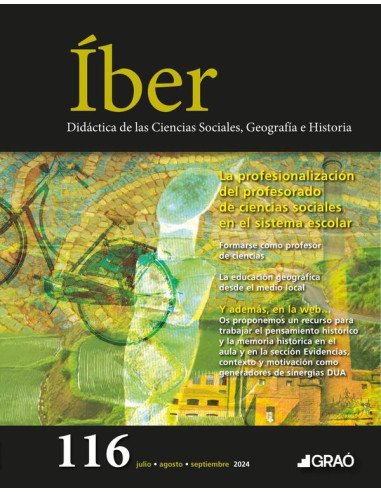 Íber

Didáctica de las Ciencias Sociales, Geografía e Historia

La profesionalización del profesorado de ciencias sociales en el sistema escolar

Formarse como profesor de ciencias

La educación geográfica desde el medio local

Y además, en la web...
Os proponemos un recurso para trabajar el pensamiento histórico y la memoria histórica en el aula y en la sección Evidencias, contexto y motivación como generadores de sinergias DUA

116 julio • agosto • septiembre 2024

GRAÓ